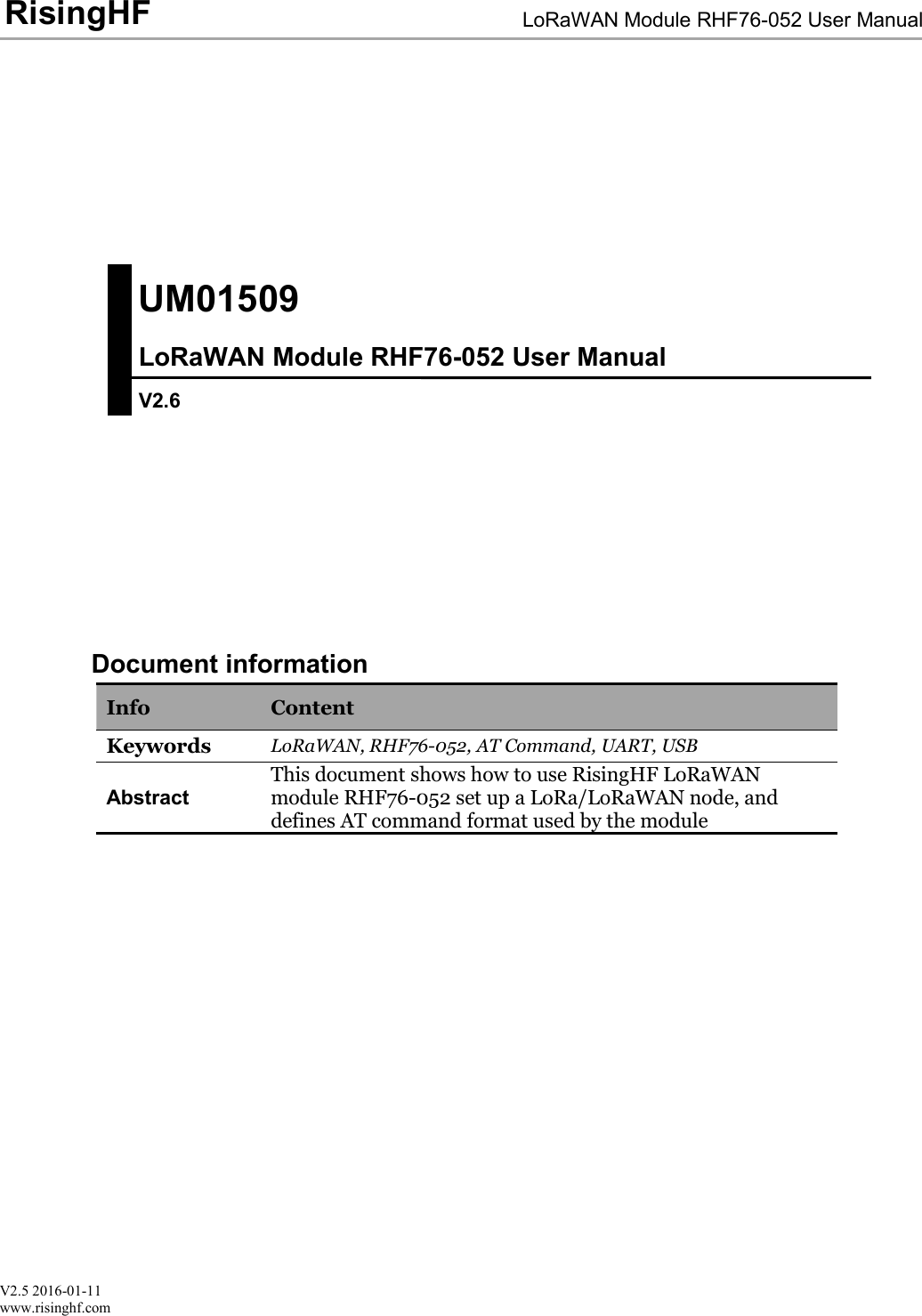 RisingHF LoRaWAN Module RHF76-052 User Manual

UM01509

LoRaWAN Module RHF76-052 User Manual

V2.6

Document information

| Info | Content |
|---|---|
| Keywords | LoRaWAN, RHF76-052, AT Command, UART, USB |
| Abstract | This document shows how to use RisingHF LoRaWAN module RHF76-052 set up a LoRa/LoRaWAN node, and defines AT command format used by the module |

V2.5 2016-01-11
www.risinghf.com